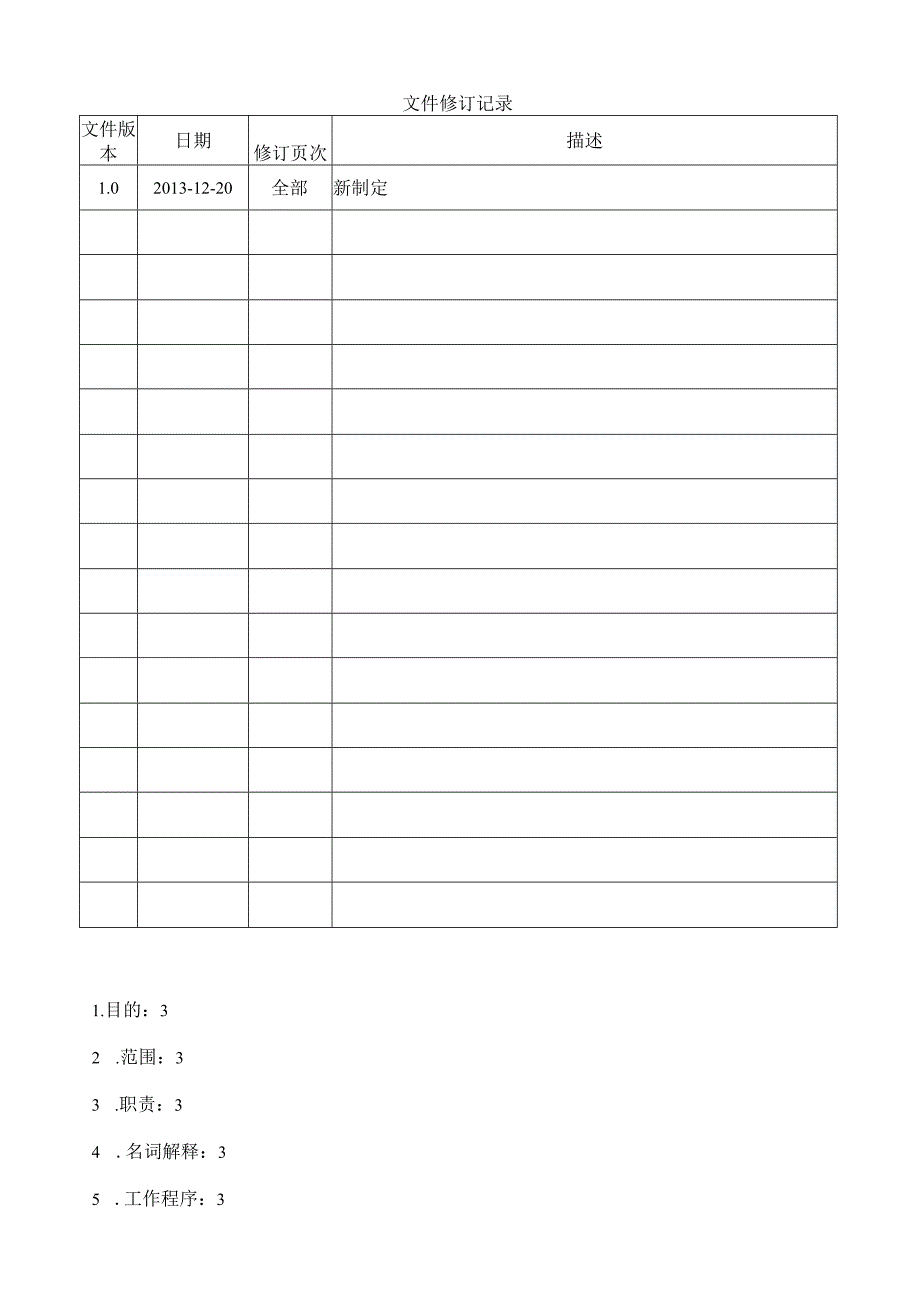 文件修订记录

| 文件版本 | 日期 | 修订页次 | 描述 |
|---|---|---|---|
| 1.0 | 2013-12-20 | 全部 | 新制定 |
|  |  |  |  |
|  |  |  |  |
|  |  |  |  |
|  |  |  |  |
|  |  |  |  |
|  |  |  |  |
|  |  |  |  |
|  |  |  |  |
|  |  |  |  |
|  |  |  |  |
|  |  |  |  |
|  |  |  |  |
|  |  |  |  |
|  |  |  |  |
|  |  |  |  |
|  |  |  |  |

1.目的：3

2.范围：3

3.职责：3

4.名词解释：3

5.工作程序：3